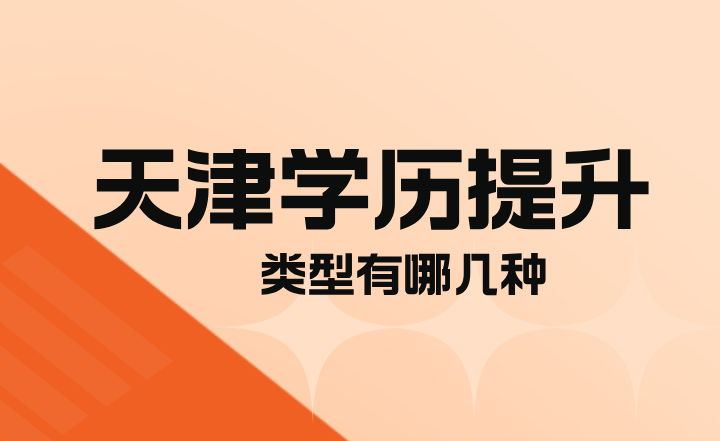 天津学历提升

类型有哪几种